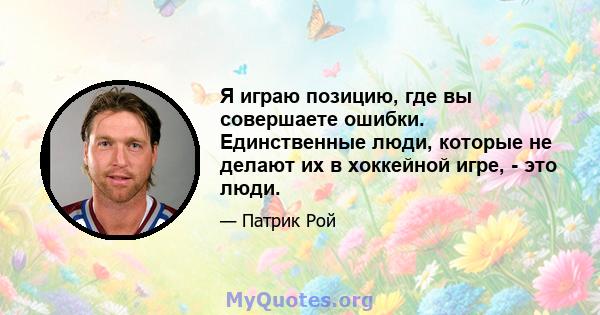 Я играю позицию, где вы совершаете ошибки. Единственные люди, которые не делают их в хоккейной игре, - это люди.

— Патрик Рой

MyQuotes.org